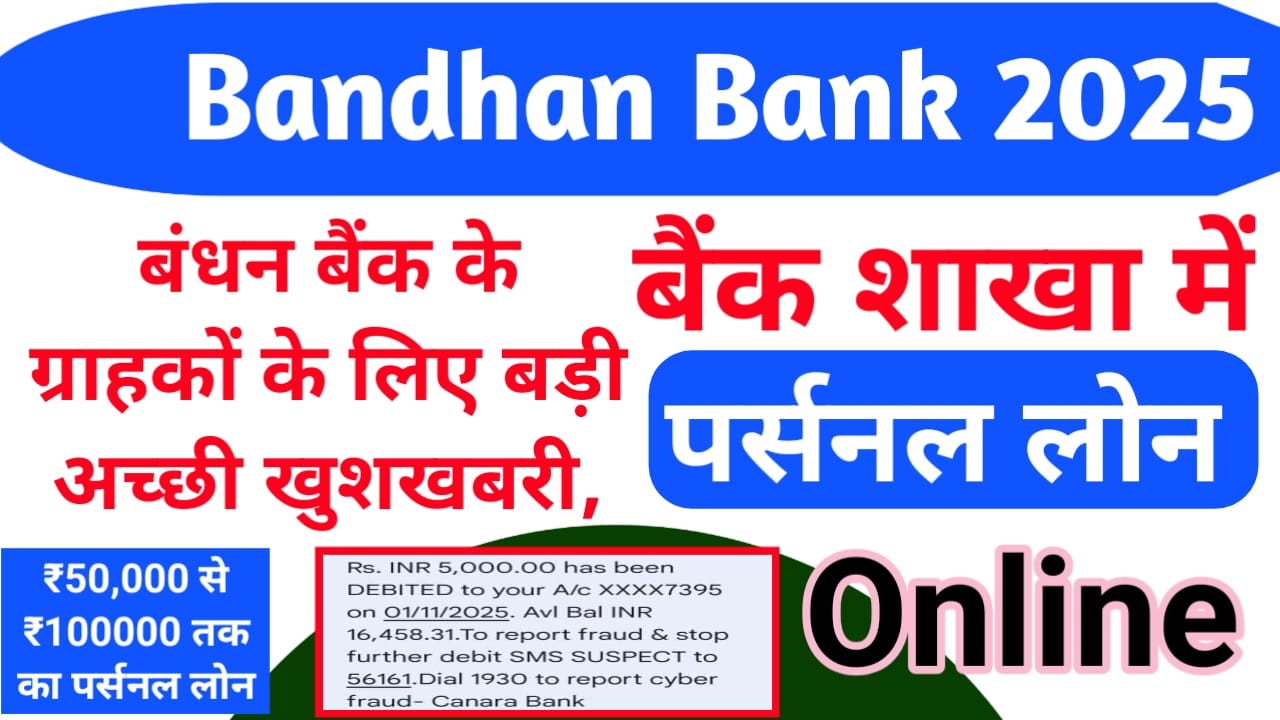 Bandhan Bank 2025

बंधन बैंक के ग्राहकों के लिए बड़ी अच्छी खुशखबरी,

बैंक शाखा में

पर्सनल लोन

₹50,000 से ₹100000 तक का पर्सनल लोन

Rs. INR 5,000.00 has been DEBITED to your A/c XXXX7395 on 01/11/2025. Avl Bal INR 16,458.31.To report fraud & stop further debit SMS SUSPECT to 56161.Dial 1930 to report cyber fraud- Canara Bank

Online